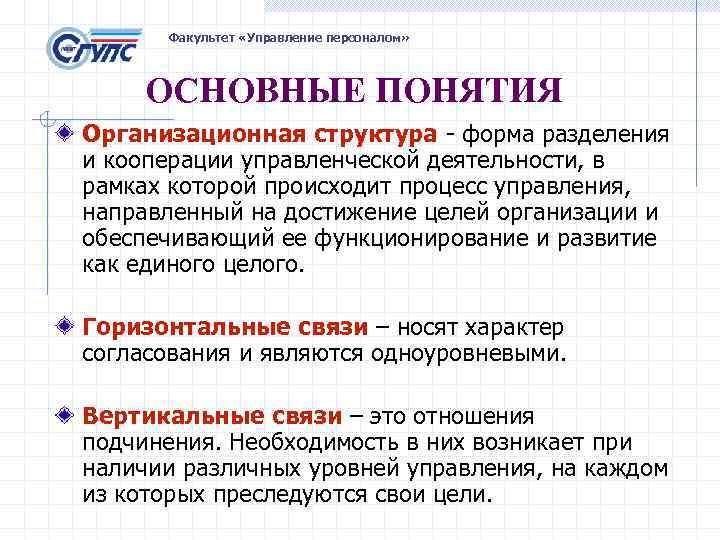 СГУПС

Факультет «Управление персоналом»

ОСНОВНЫЕ ПОНЯТИЯ

Организационная структура - форма разделения и кооперации управленческой деятельности, в рамках которой происходит процесс управления, направленный на достижение целей организации и обеспечивающий ее функционирование и развитие как единого целого.

Горизонтальные связи – носят характер согласования и являются одноуровневыми.

Вертикальные связи – это отношения подчинения. Необходимость в них возникает при наличии различных уровней управления, на каждом из которых преследуются свои цели.